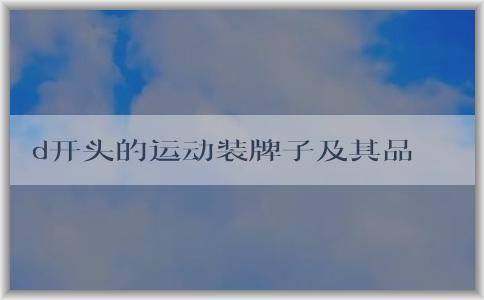 d开头的运动装牌子及其品